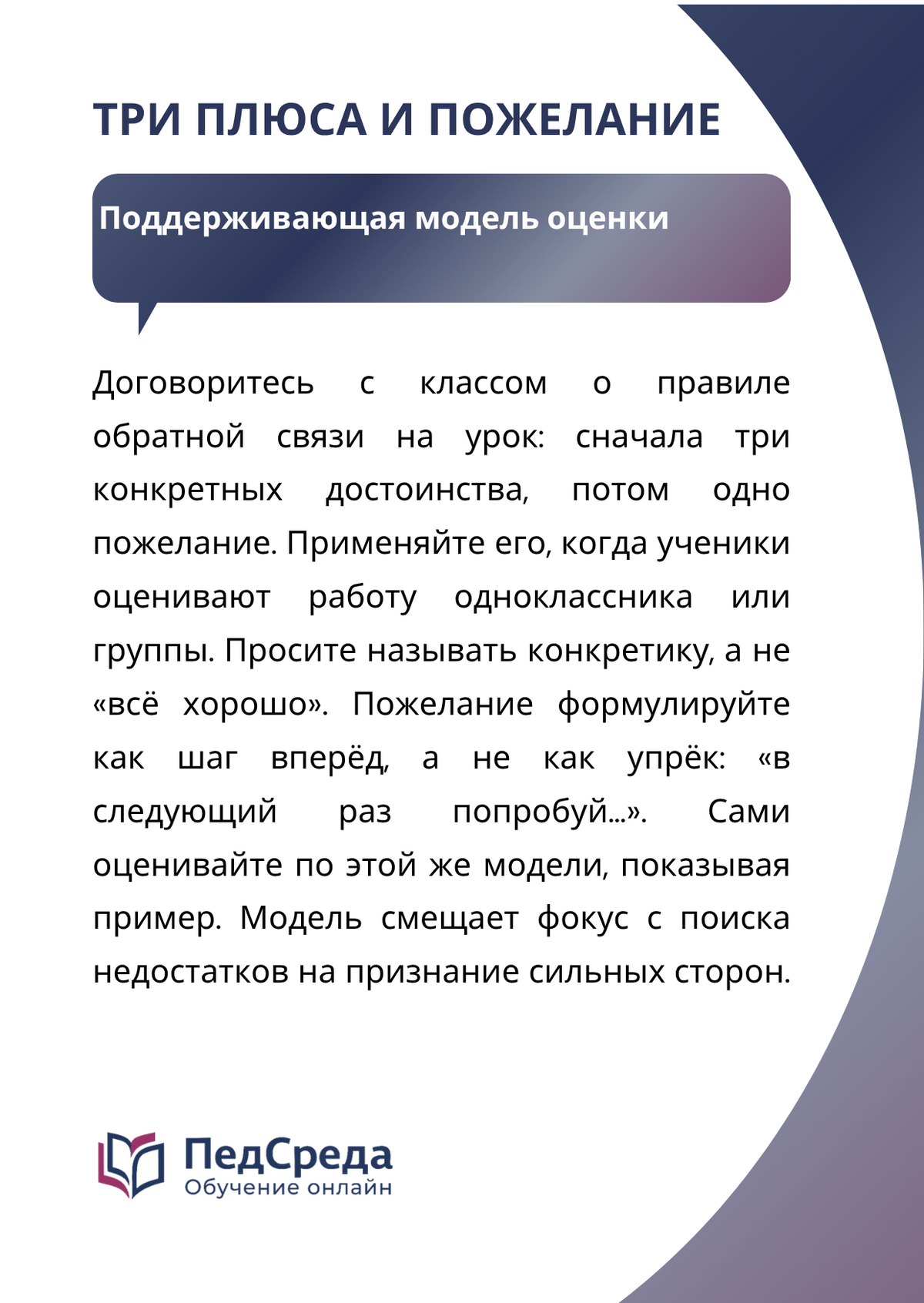 ТРИ ПЛЮСА И ПОЖЕЛАНИЕ

Поддерживающая модель оценки

Договоритесь с классом о правиле обратной связи на урок: сначала три конкретных достоинства, потом одно пожелание. Применяйте его, когда ученики оценивают работу одноклассника или группы. Просите называть конкретику, а не «всё хорошо». Пожелание формулируйте как шаг вперёд, а не как упрёк: «в следующий раз попробуй...». Сами оценивайте по этой же модели, показывая пример. Модель смещает фокус с поиска недостатков на признание сильных сторон.

ПедСреда
Обучение онлайн